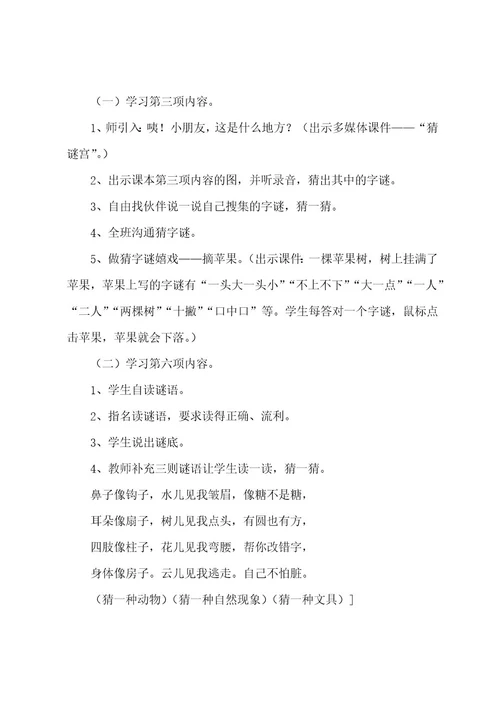 （一）学习第三项内容。

1、师引入：咦！小朋友，这是什么地方？（出示多媒体课件——“猜谜宫”。）

2、出示课本第三项内容的图，并听录音，猜出其中的字谜。

3、自由找伙伴说一说自己搜集的字谜，猜一猜。

4、全班沟通猜字谜。

5、做猜字谜嬉戏——摘苹果。（出示课件：一棵苹果树，树上挂满了苹果，苹果上写的字谜有“一头大一头小”“不上不下”“大一点”“一人”“二人”“两棵树”“十撇”“口中口”等。学生每答对一个字谜，鼠标点击苹果，苹果就会下落。）

（二）学习第六项内容。

1、学生自读谜语。

2、指名读谜语，要求读得正确、流利。

3、学生说出谜底。

4、教师补充三则谜语让学生读一读，猜一猜。

鼻子像钩子，水儿见我皱眉，像糖不是糖，

耳朵像扇子，树儿见我点头，有圆也有方，

四肢像柱子，花儿见我弯腰，帮你改错字，

身体像房子。云儿见我逃走。自己不怕脏。

（猜一种动物）（猜一种自然现象）（猜一种文具）]